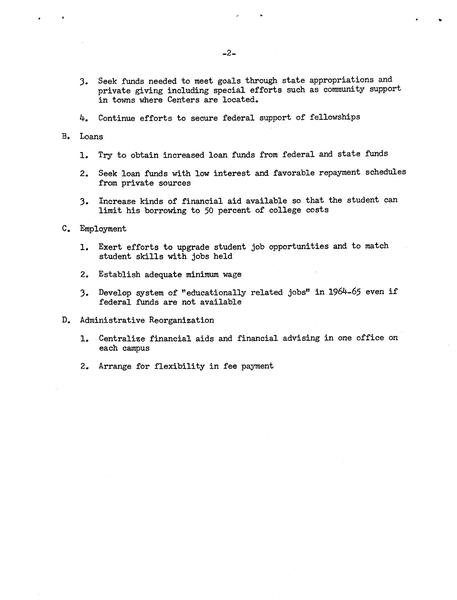 -2-

3. Seek funds needed to meet goals through state appropriations and private giving including special efforts such as community support in towns where Centers are located.

4. Continue efforts to secure federal support of fellowships

B. Loans

1. Try to obtain increased loan funds from federal and state funds

2. Seek loan funds with low interest and favorable repayment schedules from private sources

3. Increase kinds of financial aid available so that the student can limit his borrowing to 50 percent of college costs

C. Employment

1. Exert efforts to upgrade student job opportunities and to match student skills with jobs held

2. Establish adequate minimum wage

3. Develop system of "educationally related jobs" in 1964-65 even if federal funds are not available

D. Administrative Reorganization

1. Centralize financial aids and financial advising in one office on each campus

2. Arrange for flexibility in fee payment